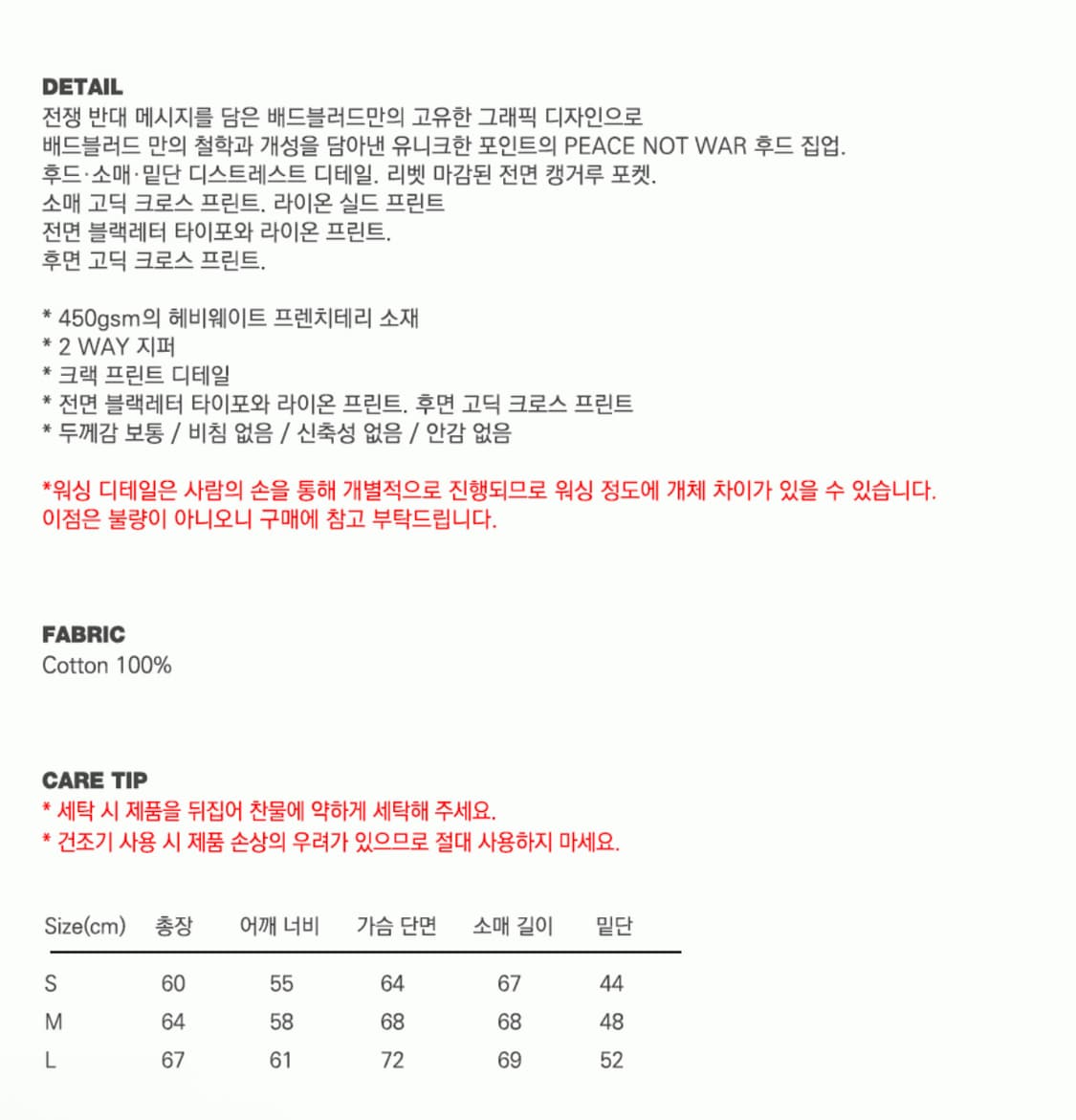 DETAIL
전쟁 반대 메시지를 담은 배드블러드만의 고유한 그래픽 디자인으로
배드블러드 만의 철학과 개성을 담아낸 유니크한 포인트의 PEACE NOT WAR 후드 집업.
후드·소매·밑단 디스트레스트 디테일. 리벳 마감된 전면 캥거루 포켓.
소매 고딕 크로스 프린트. 라이온 실드 프린트
전면 블랙레터 타이포와 라이온 프린트.
후면 고딕 크로스 프린트.

* 450gsm의 헤비웨이트 프렌치테리 소재
* 2 WAY 지퍼
* 크랙 프린트 디테일
* 전면 블랙레터 타이포와 라이온 프린트. 후면 고딕 크로스 프린트
* 두께감 보통 / 비침 없음 / 신축성 없음 / 안감 없음

*워싱 디테일은 사람의 손을 통해 개별적으로 진행되므로 워싱 정도에 개체 차이가 있을 수 있습니다.
이점은 불량이 아니오니 구매에 참고 부탁드립니다.

FABRIC
Cotton 100%

CARE TIP
* 세탁 시 제품을 뒤집어 찬물에 약하게 세탁해 주세요.
* 건조기 사용 시 제품 손상의 우려가 있으므로 절대 사용하지 마세요.

| Size(cm) | 총장 | 어깨 너비 | 가슴 단면 | 소매 길이 | 밑단 |
|---|---|---|---|---|---|
| S | 60 | 55 | 64 | 67 | 44 |
| M | 64 | 58 | 68 | 68 | 48 |
| L | 67 | 61 | 72 | 69 | 52 |